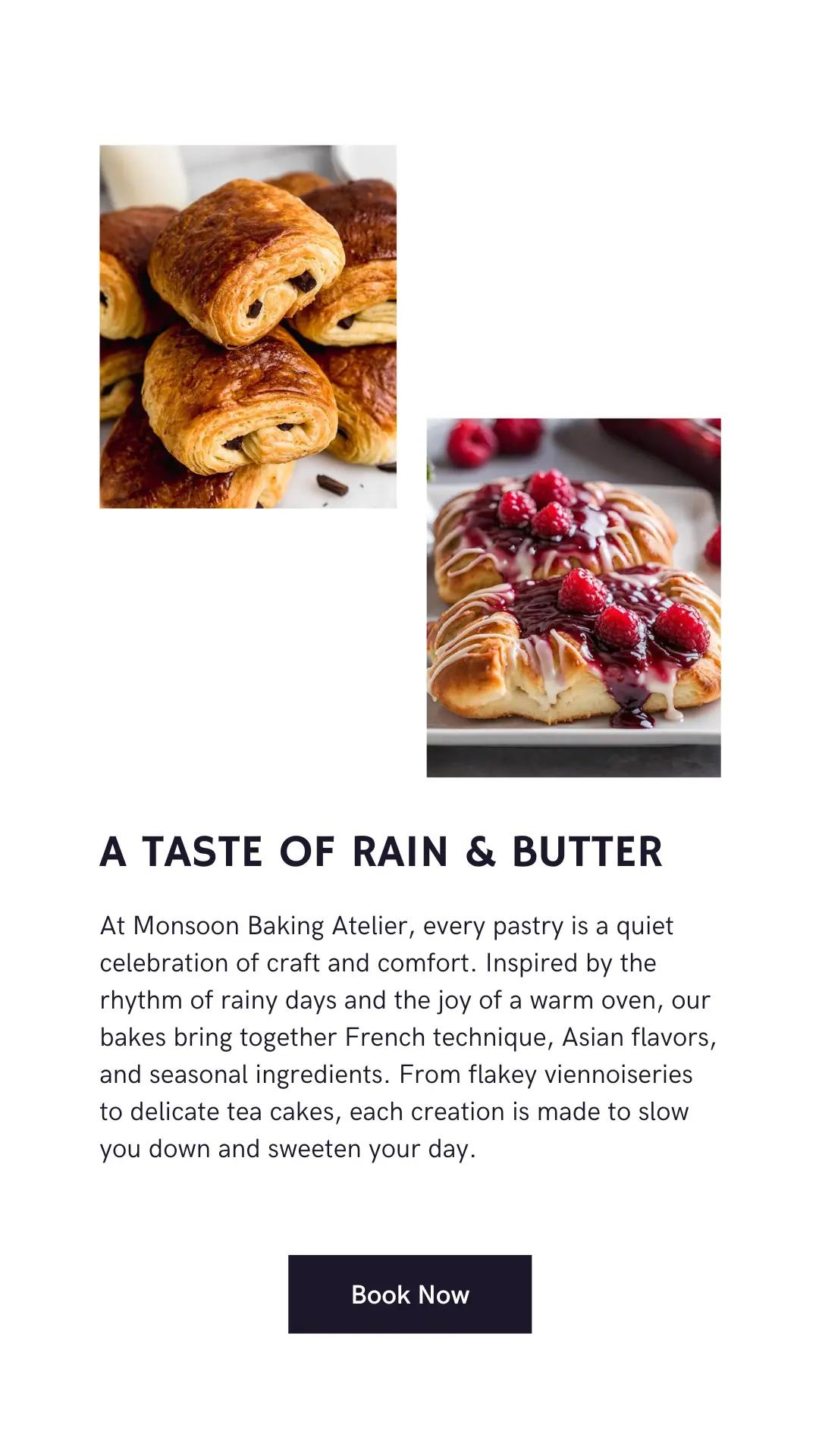 A TASTE OF RAIN & BUTTER

At Monsoon Baking Atelier, every pastry is a quiet celebration of craft and comfort. Inspired by the rhythm of rainy days and the joy of a warm oven, our bakes bring together French technique, Asian flavors, and seasonal ingredients. From flakey viennoiseries to delicate tea cakes, each creation is made to slow you down and sweeten your day.

Book Now